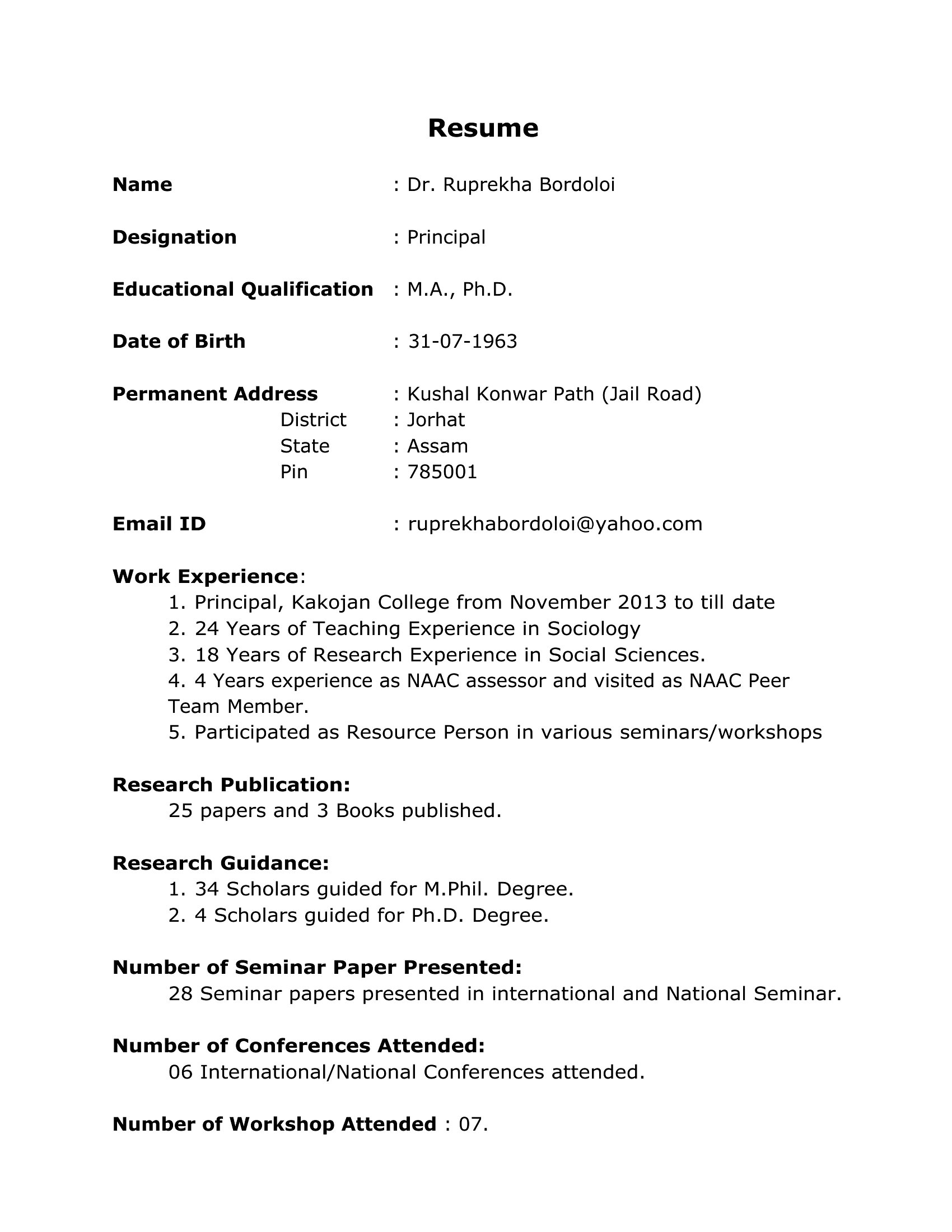 Resume

Name : Dr. Ruprekha Bordoloi

Designation : Principal

Educational Qualification : M.A., Ph.D.

Date of Birth : 31-07-1963

Permanent Address : Kushal Konwar Path (Jail Road)
District : Jorhat
State : Assam
Pin : 785001

Email ID : ruprekhabordoloi@yahoo.com

Work Experience:
1. Principal, Kakojan College from November 2013 to till date
2. 24 Years of Teaching Experience in Sociology
3. 18 Years of Research Experience in Social Sciences.
4. 4 Years experience as NAAC assessor and visited as NAAC Peer Team Member.
5. Participated as Resource Person in various seminars/workshops

Research Publication:
25 papers and 3 Books published.

Research Guidance:
1. 34 Scholars guided for M.Phil. Degree.
2. 4 Scholars guided for Ph.D. Degree.

Number of Seminar Paper Presented:
28 Seminar papers presented in international and National Seminar.

Number of Conferences Attended:
06 International/National Conferences attended.

Number of Workshop Attended : 07.